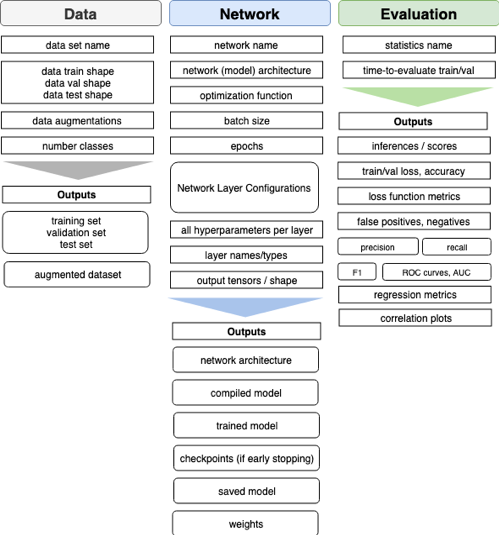 Data

data set name

data train shape
data val shape
data test shape

data augmentations

number classes

Outputs

training set
validation set
test set

augmented dataset

Network

network name

network (model) architecture

optimization function

batch size

epochs

Network Layer Configurations

all hyperparameters per layer

layer names/types

output tensors / shape

Outputs

network architecture

compiled model

trained model

checkpoints (if early stopping)

saved model

weights

Evaluation

statistics name

time-to-evaluate train/val

Outputs

inferences / scores

train/val loss, accuracy

loss function metrics

false positives, negatives

precision

recall

F1

ROC curves, AUC

regression metrics

correlation plots